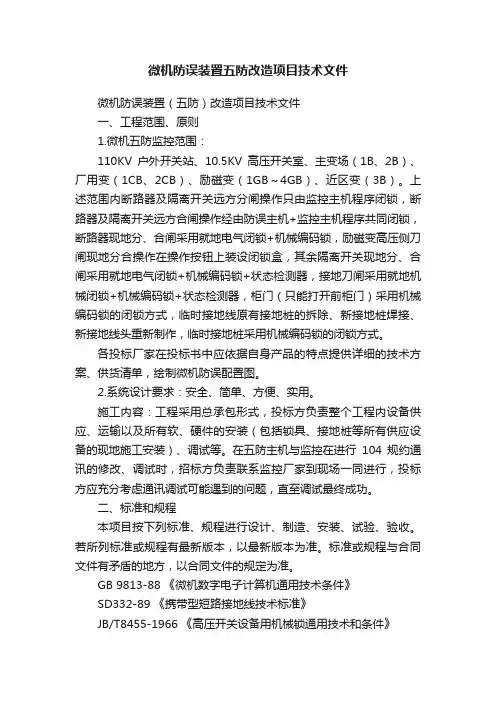 微机防误装置五防改造项目技术文件

微机防误装置（五防）改造项目技术文件

一、工程范围、原则

1.微机五防监控范围：

110KV 户外开关站、10.5KV 高压开关室、主变场（1B、2B）、厂用变（1CB、2CB）、励磁变（1GB～4GB）、近区变（3B）。上述范围内断路器及隔离开关远方分闸操作只由监控主机程序闭锁，断路器及隔离开关远方合闸操作经由防误主机+监控主机程序共同闭锁，断路器现地分、合闸采用就地电气闭锁+机械编码锁，励磁变高压侧刀闸现地分合操作在操作按钮上装设闭锁盒，其余隔离开关现地分、合闸采用就地电气闭锁+机械编码锁+状态检测器，接地刀闸采用就地机械闭锁+机械编码锁+状态检测器，柜门（只能打开前柜门）采用机械编码锁的闭锁方式，临时接地线原有接地桩的拆除、新接地桩焊接、新接地线头重新制作，临时接地桩采用机械编码锁的闭锁方式。

各投标厂家在投标书中应依据自身产品的特点提供详细的技术方案、供货清单，绘制微机防误配置图。

2.系统设计要求：安全、简单、方便、实用。

施工内容：工程采用总承包形式，投标方负责整个工程内设备供应、运输以及所有软、硬件的安装（包括锁具、接地桩等所有供应设备的现地施工安装）、调试等。在五防主机与监控在进行 104 规约通讯的修改、调试时，招标方负责联系监控厂家到现场一同进行，投标方应充分考虑通讯调试可能遇到的问题，直至调试最终成功。

二、标准和规程

本项目按下列标准、规程进行设计、制造、安装、试验、验收。若所列标准或规程有最新版本，以最新版本为准。标准或规程与合同文件有矛盾的地方，以合同文件的规定为准。

GB 9813-88 《微机数字电子计算机通用技术条件》

SD332-89 《携带型短路接地线技术标准》

JB/T8455-1966 《高压开关设备用机械锁通用技术和条件》